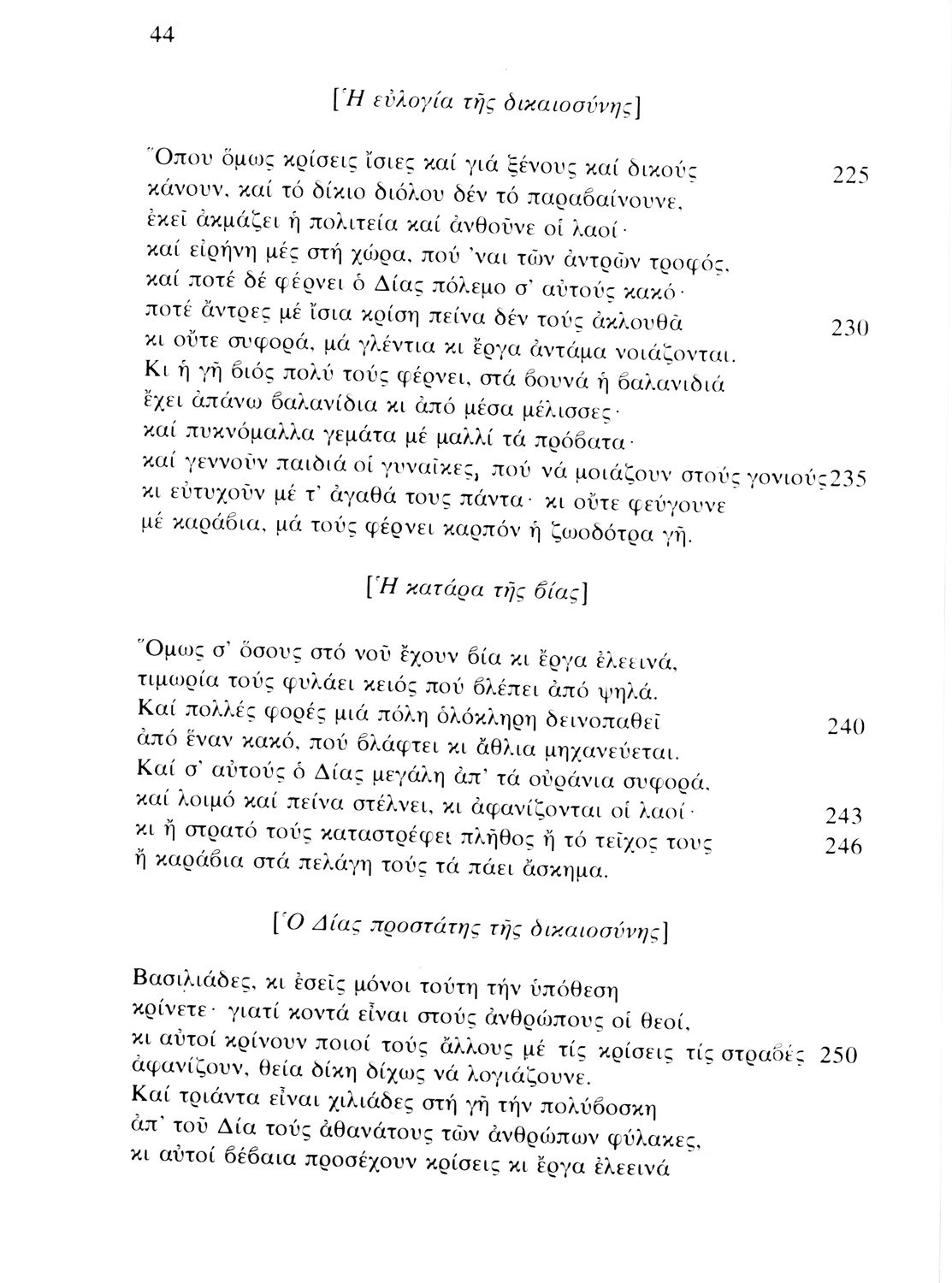 44

[Ἡ εὐλογία τῆς δικαιοσύνης]

Ὅπου ὅμως κρίσεις ἴσιες καί γιά ξένους καί δικούς 225
κάνουν, καί τό δίκιο διόλου δέν τό παραβαίνουνε,
ἐκεῖ ἀκμάζει ἡ πολιτεία καί ἀνθοῦνε οἱ λαοί·
καί εἰρήνη μές στή χώρα, πού 'ναι τῶν ἀντρῶν τροφός,
καί ποτέ δέ φέρνει ὁ Δίας πόλεμο σ' αὐτούς κακό·
ποτέ ἄντρες μέ ἴσια κρίση πείνα δέν τούς ἀκλουθᾶ 230
κι οὔτε συφορά, μά γλέντια κι ἔργα ἀντάμα νοιάζονται.
Κι ἡ γῆ βιός πολύ τούς φέρνει, στά βουνά ἡ βαλανιδιά
ἔχει ἀπάνω βαλανίδια κι ἀπό μέσα μέλισσες·
καί πυκνόμαλλα γεμάτα μέ μαλλί τά πρόβατα·
καί γεννοῦν παιδιά οἱ γυναῖκες, πού νά μοιάζουν στούς γονιούς 235
κι εὐτυχοῦν μέ τ' ἀγαθά τους πάντα· κι οὔτε φεύγουνε
μέ καράβια, μά τούς φέρνει καρπόν ἡ ζωοδότρα γῆ.

[Ἡ κατάρα τῆς βίας]

Ὅμως σ' ὅσους στό νοῦ ἔχουν βία κι ἔργα ἐλεεινά,
τιμωρία τούς φυλάει κειός πού βλέπει ἀπό ψηλά.
Καί πολλές φορές μιά πόλη ὁλόκληρη δεινοπαθεῖ 240
ἀπό ἕναν κακό, πού βλάφτει κι ἄθλια μηχανεύεται.
Καί σ' αὐτούς ὁ Δίας μεγάλη ἀπ' τά οὐράνια συφορά,
καί λοιμό καί πείνα στέλνει, κι ἀφανίζονται οἱ λαοί· 243
κι ἤ στρατό τούς καταστρέφει πλῆθος ἤ τό τεῖχος τους 246
ἤ καράβια στά πελάγη τούς τά πάει ἄσκημα.

[Ὁ Δίας προστάτης τῆς δικαιοσύνης]

Βασιλιάδες, κι ἐσεῖς μόνοι τούτη τήν ὑπόθεση
κρίνετε· γιατί κοντά εἶναι στούς ἀνθρώπους οἱ θεοί,
κι αὐτοί κρίνουν ποιοί τούς ἄλλους μέ τίς κρίσεις τίς στραβές 250
ἀφανίζουν, θεία δίκη δίχως νά λογιάζουνε.
Καί τριάντα εἶναι χιλιάδες στή γῆ τήν πολύβοσκη
ἀπ' τοῦ Δία τούς ἀθανάτους τῶν ἀνθρώπων φύλακες,
κι αὐτοί βέβαια προσέχουν κρίσεις κι ἔργα ἐλεεινά